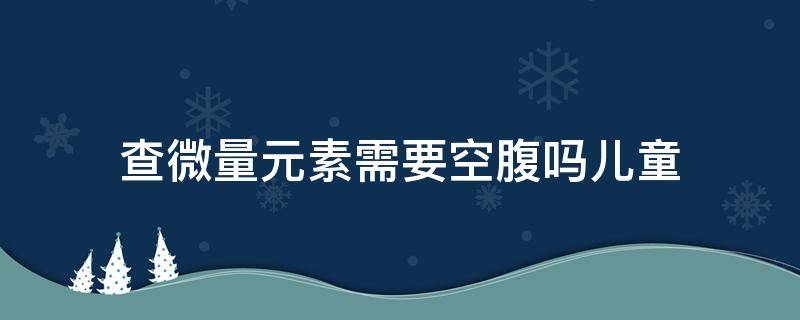 查微量元素需要空腹吗儿童